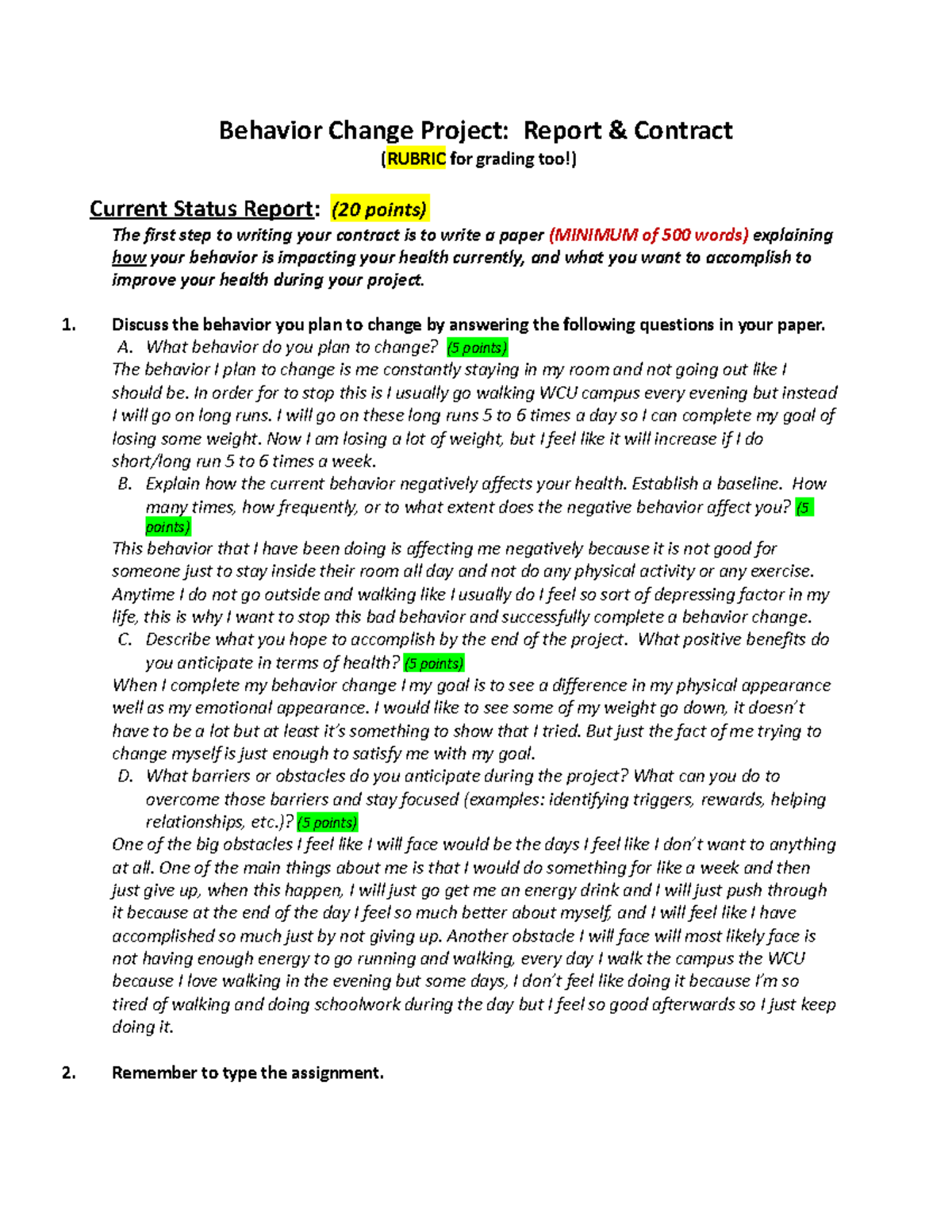 Behavior Change Project: Report & Contract
(RUBRIC for grading too!)

Current Status Report: (20 points)

The first step to writing your contract is to write a paper (MINIMUM of 500 words) explaining how your behavior is impacting your health currently, and what you want to accomplish to improve your health during your project.

1. Discuss the behavior you plan to change by answering the following questions in your paper.

A. What behavior do you plan to change? (5 points)

The behavior I plan to change is me constantly staying in my room and not going out like I should be. In order for to stop this is I usually go walking WCU campus every evening but instead I will go on long runs. I will go on these long runs 5 to 6 times a day so I can complete my goal of losing some weight. Now I am losing a lot of weight, but I feel like it will increase if I do short/long run 5 to 6 times a week.

B. Explain how the current behavior negatively affects your health. Establish a baseline. How many times, how frequently, or to what extent does the negative behavior affect you? (5 points)

This behavior that I have been doing is affecting me negatively because it is not good for someone just to stay inside their room all day and not do any physical activity or any exercise. Anytime I do not go outside and walking like I usually do I feel so sort of depressing factor in my life, this is why I want to stop this bad behavior and successfully complete a behavior change.

C. Describe what you hope to accomplish by the end of the project. What positive benefits do you anticipate in terms of health? (5 points)

When I complete my behavior change I my goal is to see a difference in my physical appearance well as my emotional appearance. I would like to see some of my weight go down, it doesn't have to be a lot but at least it's something to show that I tried. But just the fact of me trying to change myself is just enough to satisfy me with my goal.

D. What barriers or obstacles do you anticipate during the project? What can you do to overcome those barriers and stay focused (examples: identifying triggers, rewards, helping relationships, etc.)? (5 points)

One of the big obstacles I feel like I will face would be the days I feel like I don't want to anything at all. One of the main things about me is that I would do something for like a week and then just give up, when this happen, I will just go get me an energy drink and I will just push through it because at the end of the day I feel so much better about myself, and I will feel like I have accomplished so much just by not giving up. Another obstacle I will face will most likely face is not having enough energy to go running and walking, every day I walk the campus the WCU because I love walking in the evening but some days, I don't feel like doing it because I'm so tired of walking and doing schoolwork during the day but I feel so good afterwards so I just keep doing it.

2. Remember to type the assignment.